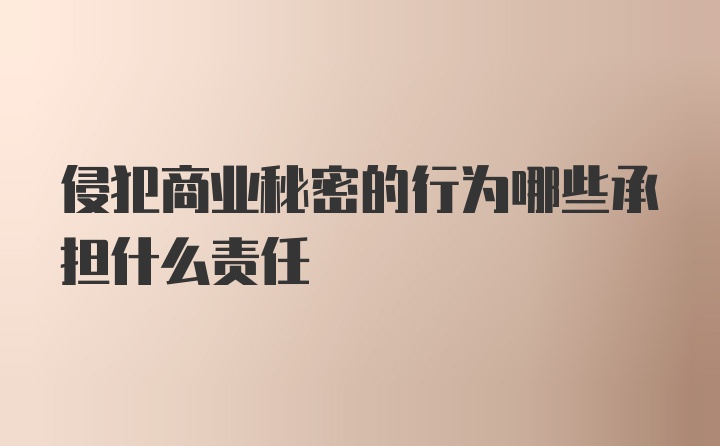 侵犯商业秘密的行为哪些承担什么责任